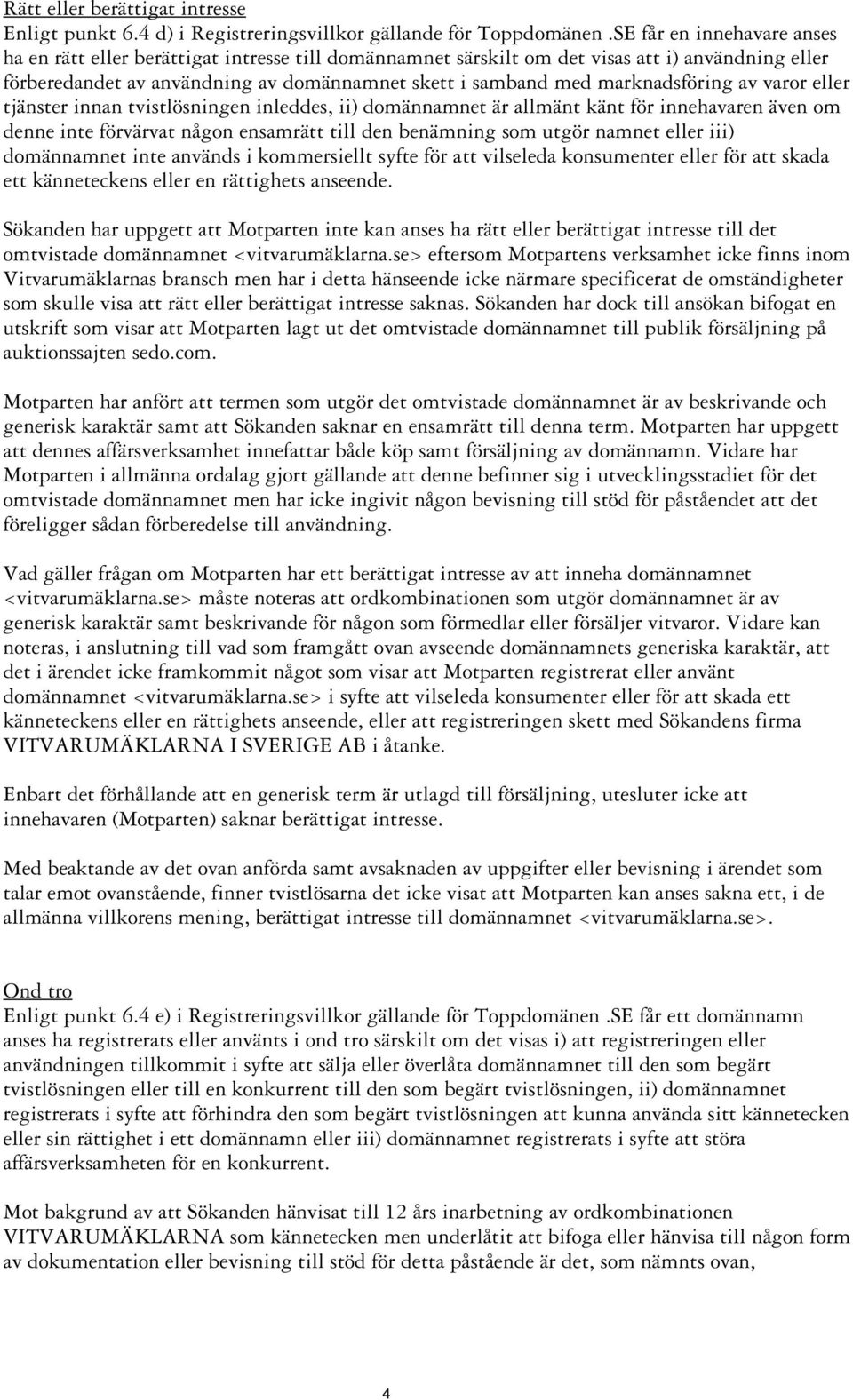 Rätt eller berättigat intresse
Enligt punkt 6.4 d) i Registreringsvillkor gällande för Toppdomänen .SE får en innehavare anses ha en rätt eller berättigat intresse till domännamnet särskilt om det visas att i) användning eller förberedandet av användning av domännamnet skett i samband med marknadsföring av varor eller tjänster innan tvistlösningen inleddes, ii) domännamnet är allmänt känt för innehavaren även om denne inte förvärvat någon ensamrätt till den benämning som utgör namnet eller iii) domännamnet inte används i kommersiellt syfte för att vilseleda konsumenter eller för att skada ett känneteckens eller en rättighets anseende.

Sökanden har uppgett att Motparten inte kan anses ha rätt eller berättigat intresse till det omtvistade domännamnet <vitvarumäklarna.se> eftersom Motpartens verksamhet icke finns inom Vitvarumäklarnas bransch men har i detta hänseende icke närmare specificerat de omständigheter som skulle visa att rätt eller berättigat intresse saknas. Sökanden har dock till ansökan bifogat en utskrift som visar att Motparten lagt ut det omtvistade domännamnet till publik försäljning på auktionssajten sedo.com.

Motparten har anfört att termen som utgör det omtvistade domännamnet är av beskrivande och generisk karaktär samt att Sökanden saknar en ensamrätt till denna term. Motparten har uppgett att dennes affärsverksamhet innefattar både köp samt försäljning av domännamn. Vidare har Motparten i allmänna ordalag gjort gällande att denne befinner sig i utvecklingsstadiet för det omtvistade domännamnet men har icke ingivit någon bevisning till stöd för påståendet att det föreligger sådan förberedelse till användning.

Vad gäller frågan om Motparten har ett berättigat intresse av att inneha domännamnet <vitvarumäklarna.se> måste noteras att ordkombinationen som utgör domännamnet är av generisk karaktär samt beskrivande för någon som förmedlar eller försäljer vitvaror. Vidare kan noteras, i anslutning till vad som framgått ovan avseende domännamnets generiska karaktär, att det i ärendet icke framkommit något som visar att Motparten registrerat eller använt domännamnet <vitvarumäklarna.se> i syfte att vilseleda konsumenter eller för att skada ett känneteckens eller en rättighets anseende, eller att registreringen skett med Sökandens firma VITVARUMÄKLARNA I SVERIGE AB i åtanke.

Enbart det förhållande att en generisk term är utlagd till försäljning, utesluter icke att innehavaren (Motparten) saknar berättigat intresse.

Med beaktande av det ovan anförda samt avsaknaden av uppgifter eller bevisning i ärendet som talar emot ovanstående, finner tvistlösarna det icke visat att Motparten kan anses sakna ett, i de allmänna villkorens mening, berättigat intresse till domännamnet <vitvarumäklarna.se>.

Ond tro
Enligt punkt 6.4 e) i Registreringsvillkor gällande för Toppdomänen .SE får ett domännamn anses ha registrerats eller använts i ond tro särskilt om det visas i) att registreringen eller användningen tillkommit i syfte att sälja eller överlåta domännamnet till den som begärt tvistlösningen eller till en konkurrent till den som begärt tvistlösningen, ii) domännamnet registrerats i syfte att förhindra den som begärt tvistlösningen att kunna använda sitt kännetecken eller sin rättighet i ett domännamn eller iii) domännamnet registrerats i syfte att störa affärsverksamheten för en konkurrent.

Mot bakgrund av att Sökanden hänvisat till 12 års inarbetning av ordkombinationen VITVARUMÄKLARNA som kännetecken men underlåtit att bifoga eller hänvisa till någon form av dokumentation eller bevisning till stöd för detta påstående är det, som nämnts ovan,

4